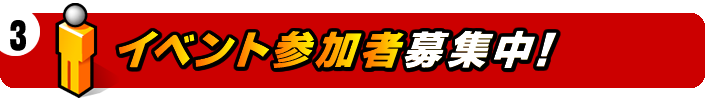 3 イベント参加者募集中!